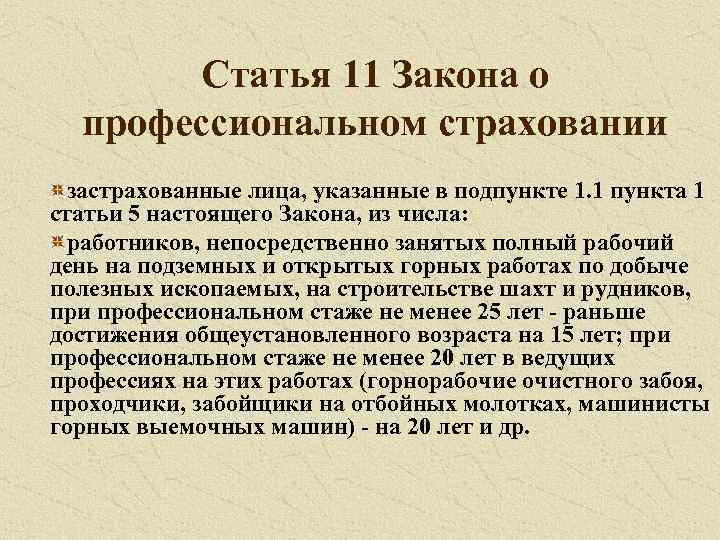 Статья 11 Закона о профессиональном страховании

застрахованные лица, указанные в подпункте 1.1 пункта 1 статьи 5 настоящего Закона, из числа:

работников, непосредственно занятых полный рабочий день на подземных и открытых горных работах по добыче полезных ископаемых, на строительстве шахт и рудников, при профессиональном стаже не менее 25 лет - раньше достижения общеустановленного возраста на 15 лет; при профессиональном стаже не менее 20 лет в ведущих профессиях на этих работах (горнорабочие очистного забоя, проходчики, забойщики на отбойных молотках, машинисты горных выемочных машин) - на 20 лет и др.